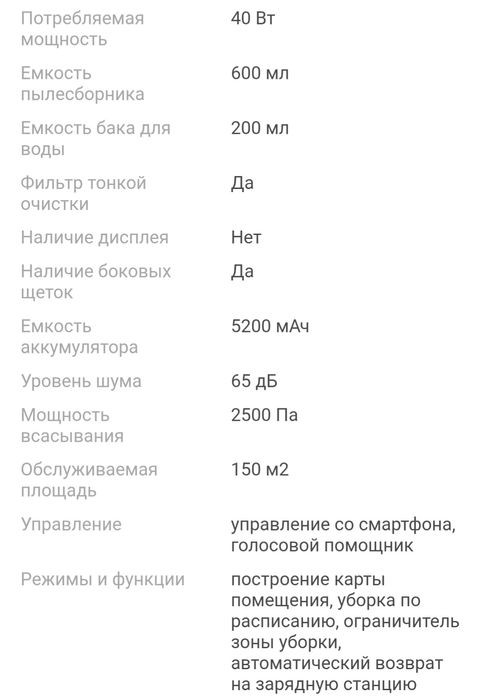 | | |
|---|---|
| Потребляемая мощность | 40 Вт |
| Емкость пылесборника | 600 мл |
| Емкость бака для воды | 200 мл |
| Фильтр тонкой очистки | Да |
| Наличие дисплея | Нет |
| Наличие боковых щеток | Да |
| Емкость аккумулятора | 5200 мАч |
| Уровень шума | 65 дБ |
| Мощность всасывания | 2500 Па |
| Обслуживаемая площадь | 150 м2 |
| Управление | управление со смартфона, голосовой помощник |
| Режимы и функции | построение карты помещения, уборка по расписанию, ограничитель зоны уборки, автоматический возврат на зарядную станцию |